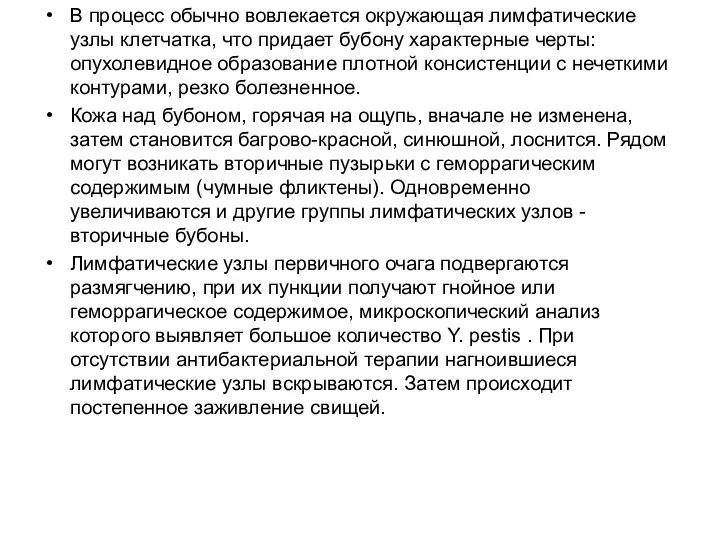 • В процесс обычно вовлекается окружающая лимфатические узлы клетчатка, что придает бубону характерные черты: опухолевидное образование плотной консистенции с нечеткими контурами, резко болезненное.

• Кожа над бубоном, горячая на ощупь, вначале не изменена, затем становится багрово-красной, синюшной, лоснится. Рядом могут возникать вторичные пузырьки с геморрагическим содержимым (чумные фликтены). Одновременно увеличиваются и другие группы лимфатических узлов - вторичные бубоны.

• Лимфатические узлы первичного очага подвергаются размягчению, при их пункции получают гнойное или геморрагическое содержимое, микроскопический анализ которого выявляет большое количество Y. pestis . При отсутствии антибактериальной терапии нагноившиеся лимфатические узлы вскрываются. Затем происходит постепенное заживление свищей.